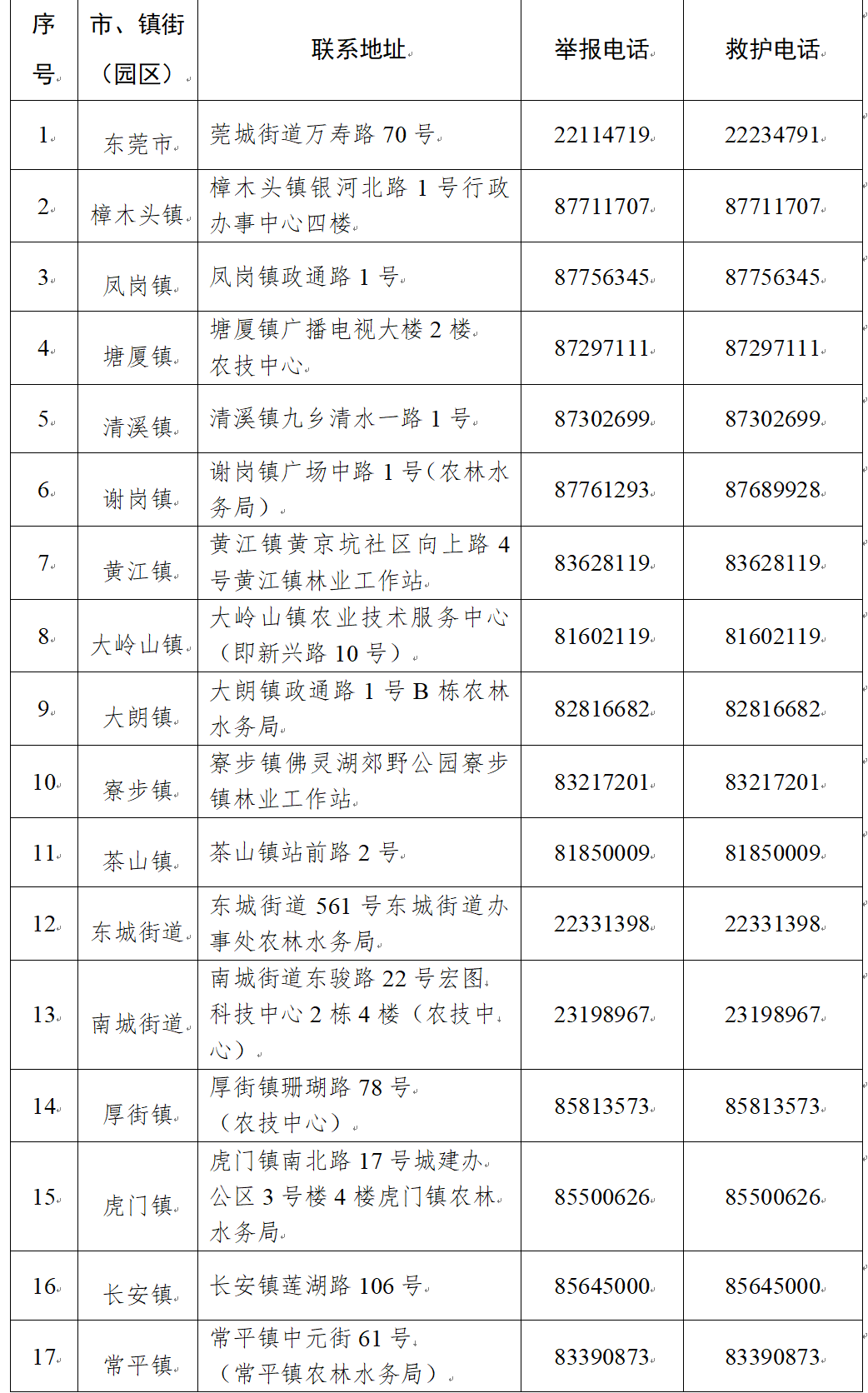 | 序号 | 市、镇街（园区） | 联系地址 | 举报电话 | 救护电话 |
|---|---|---|---|---|
| 1 | 东莞市 | 莞城街道万寿路 70 号 | 22114719 | 22234791 |
| 2 | 樟木头镇 | 樟木头镇银河北路 1 号行政办事中心四楼 | 87711707 | 87711707 |
| 3 | 凤岗镇 | 凤岗镇政通路 1 号 | 87756345 | 87756345 |
| 4 | 塘厦镇 | 塘厦镇广播电视大楼 2 楼农技中心 | 87297111 | 87297111 |
| 5 | 清溪镇 | 清溪镇九乡清水一路 1 号 | 87302699 | 87302699 |
| 6 | 谢岗镇 | 谢岗镇广场中路 1 号（农林水务局） | 87761293 | 87689928 |
| 7 | 黄江镇 | 黄江镇黄京坑社区向上路 4 号黄江镇林业工作站 | 83628119 | 83628119 |
| 8 | 大岭山镇 | 大岭山镇农业技术服务中心（即新兴路 10 号） | 81602119 | 81602119 |
| 9 | 大朗镇 | 大朗镇政通路 1 号 B 栋农林水务局 | 82816682 | 82816682 |
| 10 | 寮步镇 | 寮步镇佛灵湖郊野公园寮步镇林业工作站 | 83217201 | 83217201 |
| 11 | 茶山镇 | 茶山镇站前路 2 号 | 81850009 | 81850009 |
| 12 | 东城街道 | 东城街道 561 号东城街道办事处农林水务局 | 22331398 | 22331398 |
| 13 | 南城街道 | 南城街道东骏路 22 号宏图科技中心 2 栋 4 楼（农技中心） | 23198967 | 23198967 |
| 14 | 厚街镇 | 厚街镇珊瑚路 78 号（农技中心） | 85813573 | 85813573 |
| 15 | 虎门镇 | 虎门镇南北路 17 号城建办公区 3 号楼 4 楼虎门镇农林水务局 | 85500626 | 85500626 |
| 16 | 长安镇 | 长安镇莲湖路 106 号 | 85645000 | 85645000 |
| 17 | 常平镇 | 常平镇中元街 61 号（常平镇农林水务局） | 83390873 | 83390873 |